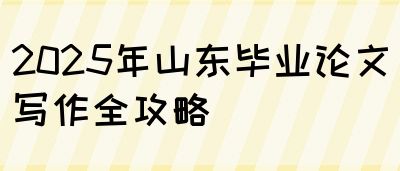 2025年山东毕业论文写作全攻略